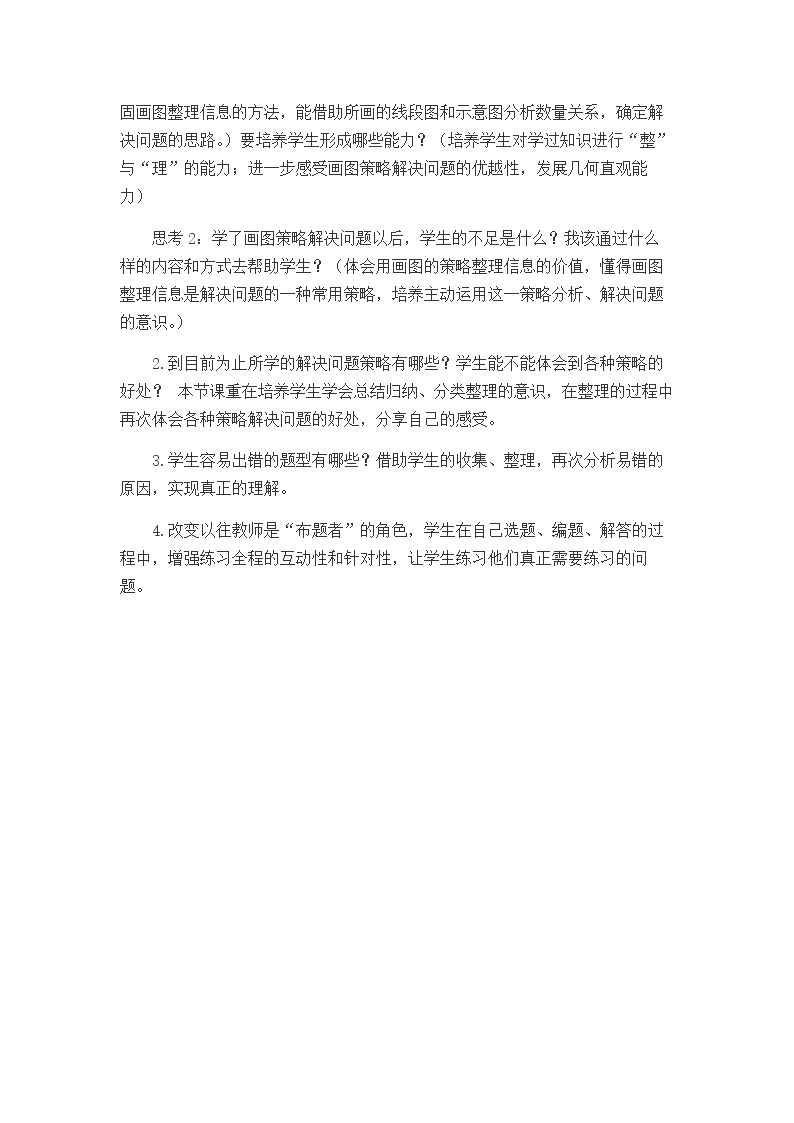 固画图整理信息的方法，能借助所画的线段图和示意图分析数量关系，确定解决问题的思路。）要培养学生形成哪些能力？（培养学生对学过知识进行“整”与“理”的能力；进一步感受画图策略解决问题的优越性，发展几何直观能力）

思考2：学了画图策略解决问题以后，学生的不足是什么？我该通过什么样的内容和方式去帮助学生？（体会用画图的策略整理信息的价值，懂得画图整理信息是解决问题的一种常用策略，培养主动运用这一策略分析、解决问题的意识。）

2.到目前为止所学的解决问题策略有哪些？学生能不能体会到各种策略的好处？ 本节课重在培养学生学会总结归纳、分类整理的意识，在整理的过程中再次体会各种策略解决问题的好处，分享自己的感受。

3.学生容易出错的题型有哪些？借助学生的收集、整理，再次分析易错的原因，实现真正的理解。

4.改变以往教师是“布题者”的角色，学生在自己选题、编题、解答的过程中，增强练习全程的互动性和针对性，让学生练习他们真正需要练习的问题。